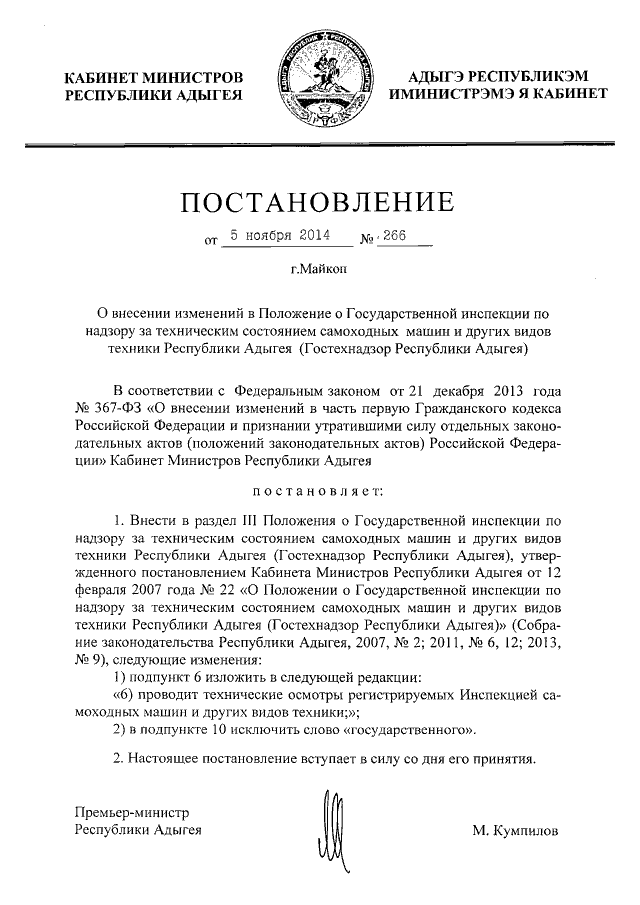 КАБИНЕТ МИНИСТРОВ РЕСПУБЛИКИ АДЫГЕЯ

АДЫГЭ РЕСПУБЛИКЭМ ИМИНИСТРЭМЭ Я КАБИНЕТ

ПОСТАНОВЛЕНИЕ

от 5 ноября 2014 № 266

г.Майкоп

О внесении изменений в Положение о Государственной инспекции по надзору за техническим состоянием самоходных машин и других видов техники Республики Адыгея (Гостехнадзор Республики Адыгея)

В соответствии с Федеральным законом от 21 декабря 2013 года № 367-ФЗ «О внесении изменений в часть первую Гражданского кодекса Российской Федерации и признании утратившими силу отдельных законодательных актов (положений законодательных актов) Российской Федерации» Кабинет Министров Республики Адыгея

постановляет:

1. Внести в раздел III Положения о Государственной инспекции по надзору за техническим состоянием самоходных машин и других видов техники Республики Адыгея (Гостехнадзор Республики Адыгея), утвержденного постановлением Кабинета Министров Республики Адыгея от 12 февраля 2007 года № 22 «О Положении о Государственной инспекции по надзору за техническим состоянием самоходных машин и других видов техники Республики Адыгея (Гостехнадзор Республики Адыгея)» (Собрание законодательства Республики Адыгея, 2007, № 2; 2011, № 6, 12; 2013, № 9), следующие изменения:

1) подпункт 6 изложить в следующей редакции:

«6) проводит технические осмотры регистрируемых Инспекцией самоходных машин и других видов техники;»;

2) в подпункте 10 исключить слово «государственного».

2. Настоящее постановление вступает в силу со дня его принятия.

Премьер-министр Республики Адыгея

М. Кумпилов